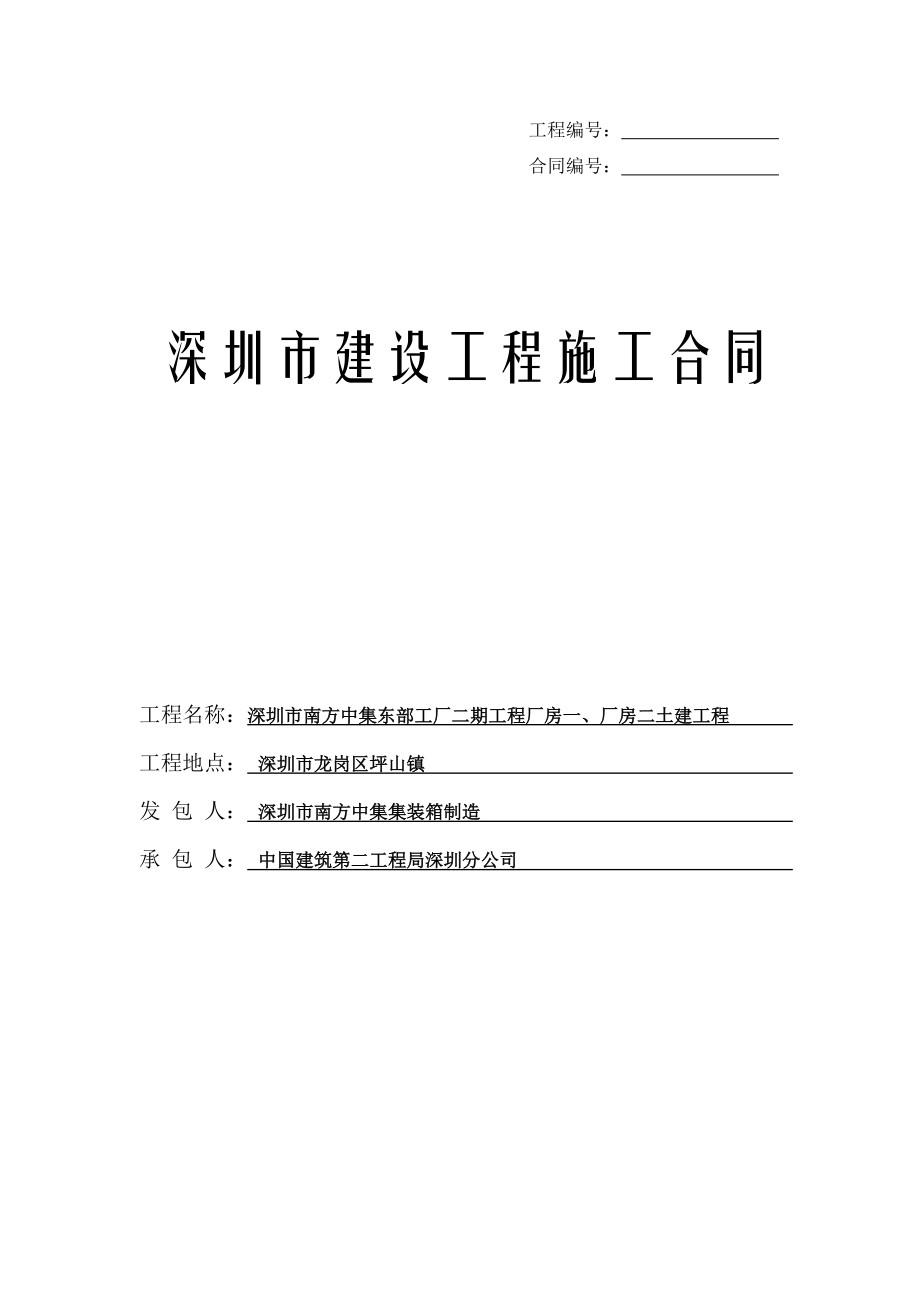 工程编号：

合同编号：

深圳市建设工程施工合同

工程名称：深圳市南方中集东部工厂二期工程厂房一、厂房二土建工程

工程地点：深圳市龙岗区坪山镇

发 包 人：深圳市南方中集集装箱制造

承 包 人：中国建筑第二工程局深圳分公司